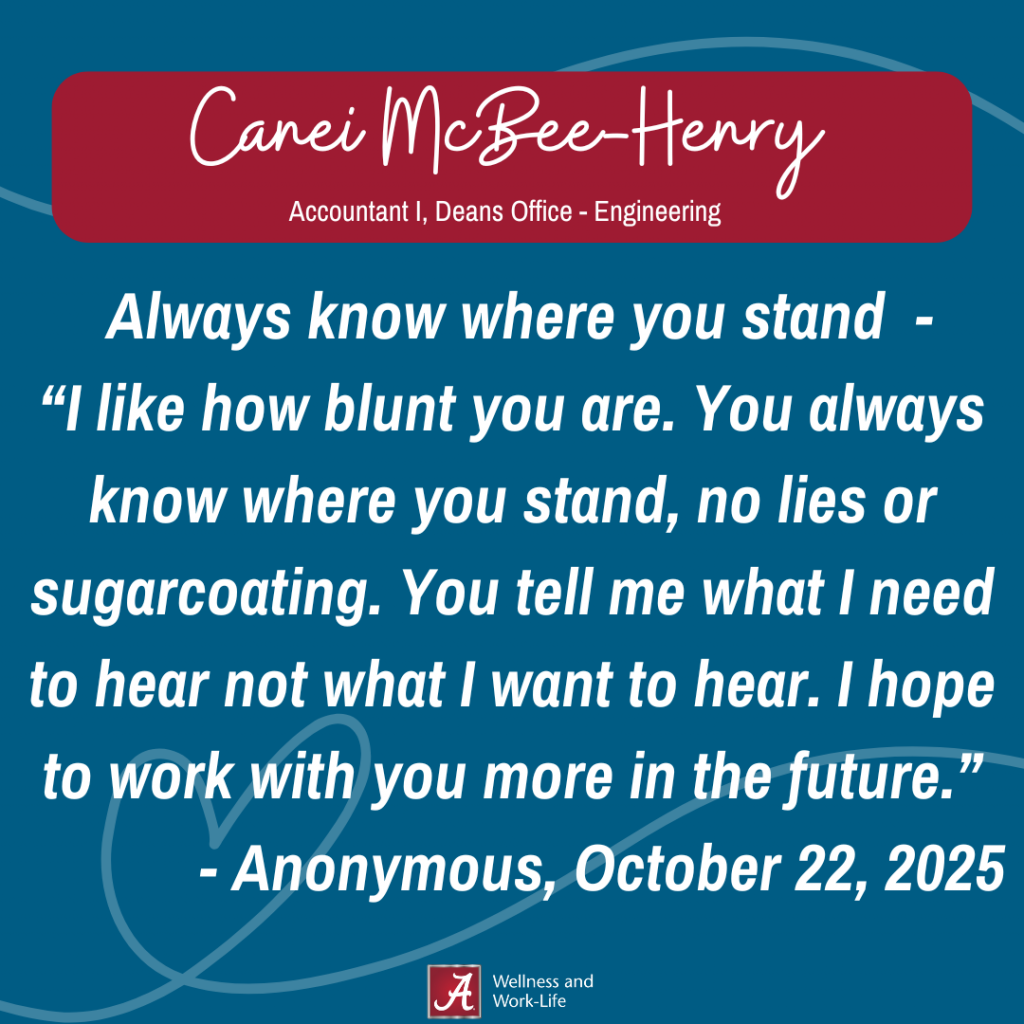 Canei McBee-Henry
Accountant I, Deans Office - Engineering

Always know where you stand -
“I like how blunt you are. You always know where you stand, no lies or sugarcoating. You tell me what I need to hear not what I want to hear. I hope to work with you more in the future.”
- Anonymous, October 22, 2025

A
Wellness and Work-Life